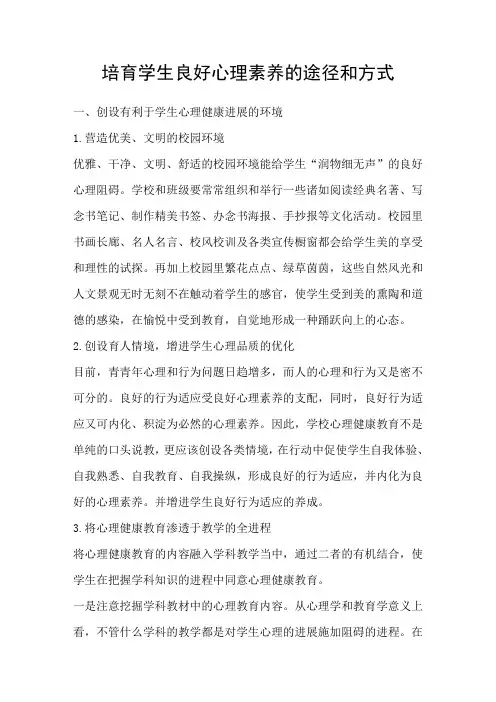 培育学生良好心理素养的途径和方式

一、创设有利于学生心理健康进展的环境

1.营造优美、文明的校园环境

优雅、干净、文明、舒适的校园环境能给学生“润物细无声”的良好心理阻碍。学校和班级要常常组织和举行一些诸如阅读经典名著、写念书笔记、制作精美书签、办念书海报、手抄报等文化活动。校园里书画长廊、名人名言、校风校训及各类宣传橱窗都会给学生美的享受和理性的试探。再加上校园里繁花点点、绿草茵茵，这些自然风光和人文景观无时无刻不在触动着学生的感官，使学生受到美的熏陶和道德的感染，在愉悦中受到教育，自觉地形成一种踊跃向上的心态。

2.创设育人情境，增进学生心理品质的优化

目前，青青年心理和行为问题日趋增多，而人的心理和行为又是密不可分的。良好的行为适应受良好心理素养的支配，同时，良好行为适应又可内化、积淀为必然的心理素养。因此，学校心理健康教育不是单纯的口头说教，更应该创设各类情境，在行动中促使学生自我体验、自我熟悉、自我教育、自我操纵，形成良好的行为适应，并内化为良好的心理素养。并增进学生良好行为适应的养成。

3.将心理健康教育渗透于教学的全进程

将心理健康教育的内容融入学科教学当中，通过二者的有机结合，使学生在把握学科知识的进程中同意心理健康教育。

一是注意挖掘学科教材中的心理教育内容。从心理学和教育学意义上看，不管什么学科的教学都是对学生心理的进展施加阻碍的进程。在